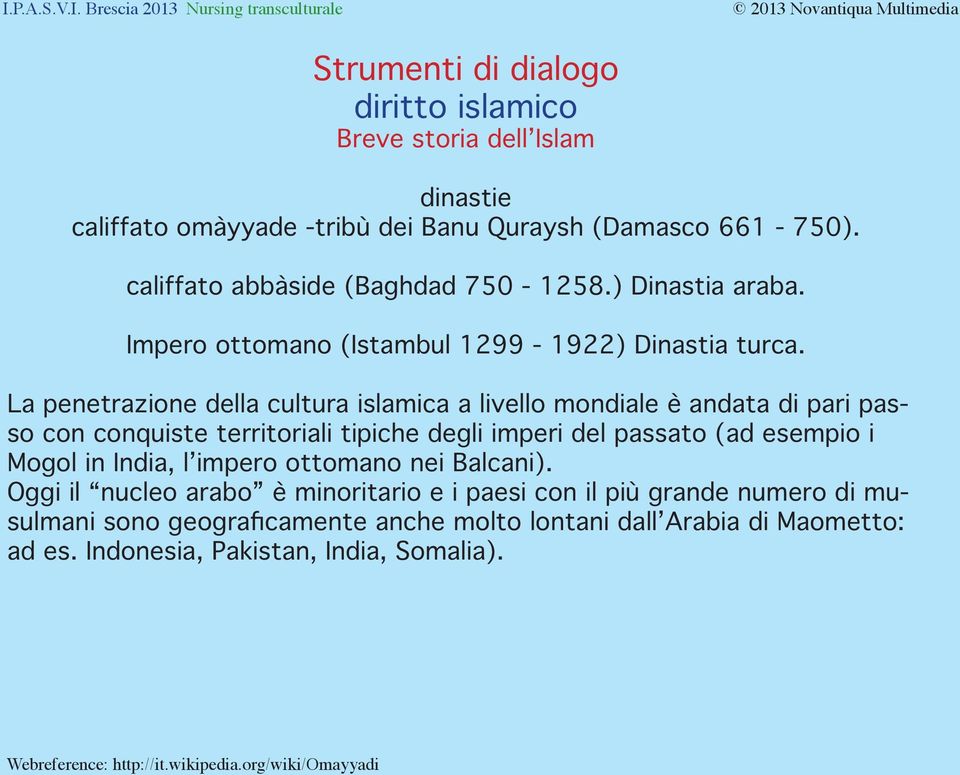 I.P.A.S.V.I. Brescia 2013 Nursing transculturale © 2013 Novantiqua Multimedia

Strumenti di dialogo
diritto islamico
Breve storia dell'Islam

dinastie
califfato omàyyade -tribù dei Banu Quraysh (Damasco 661 - 750).

califfato abbàside (Baghdad 750 - 1258.) Dinastia araba.

Impero ottomano (Istambul 1299 - 1922) Dinastia turca.

La penetrazione della cultura islamica a livello mondiale è andata di pari passo con conquiste territoriali tipiche degli imperi del passato (ad esempio i Mogol in India, l'impero ottomano nei Balcani).
Oggi il "nucleo arabo" è minoritario e i paesi con il più grande numero di musulmani sono geograficamente anche molto lontani dall'Arabia di Maometto: ad es. Indonesia, Pakistan, India, Somalia).

Webreference: http://it.wikipedia.org/wiki/Omayyadi